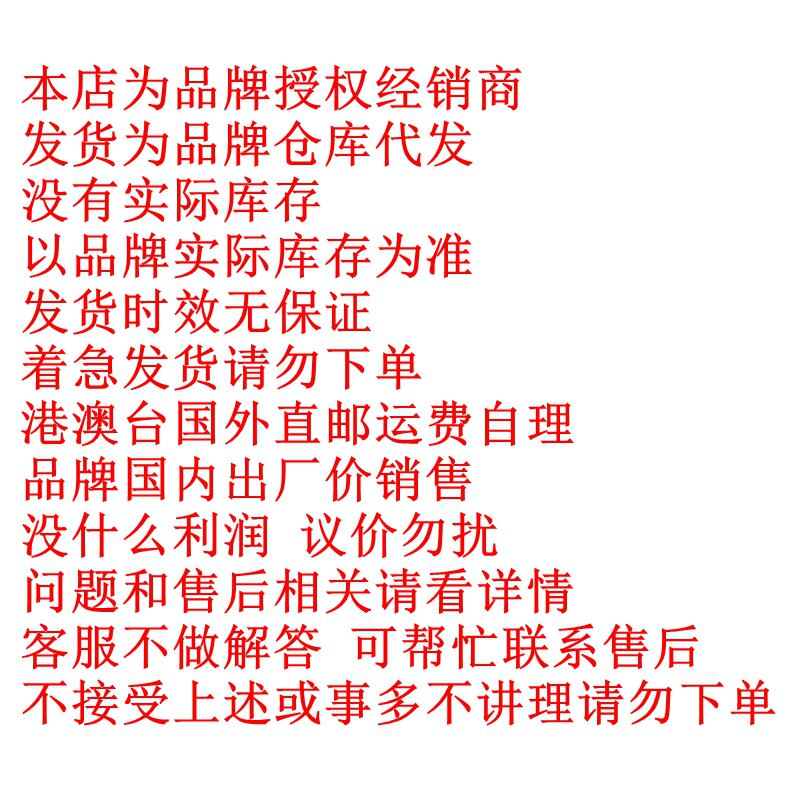 本店为品牌授权经销商
发货为品牌仓库代发
没有实际库存
以品牌实际库存为准
发货时效无保证
着急发货请勿下单
港澳台国外直邮运费自理
品牌国内出厂价销售
没什么利润 议价勿扰
问题和售后相关请看详情
客服不做解答 可帮忙联系售后
不接受上述或事多不讲理请勿下单